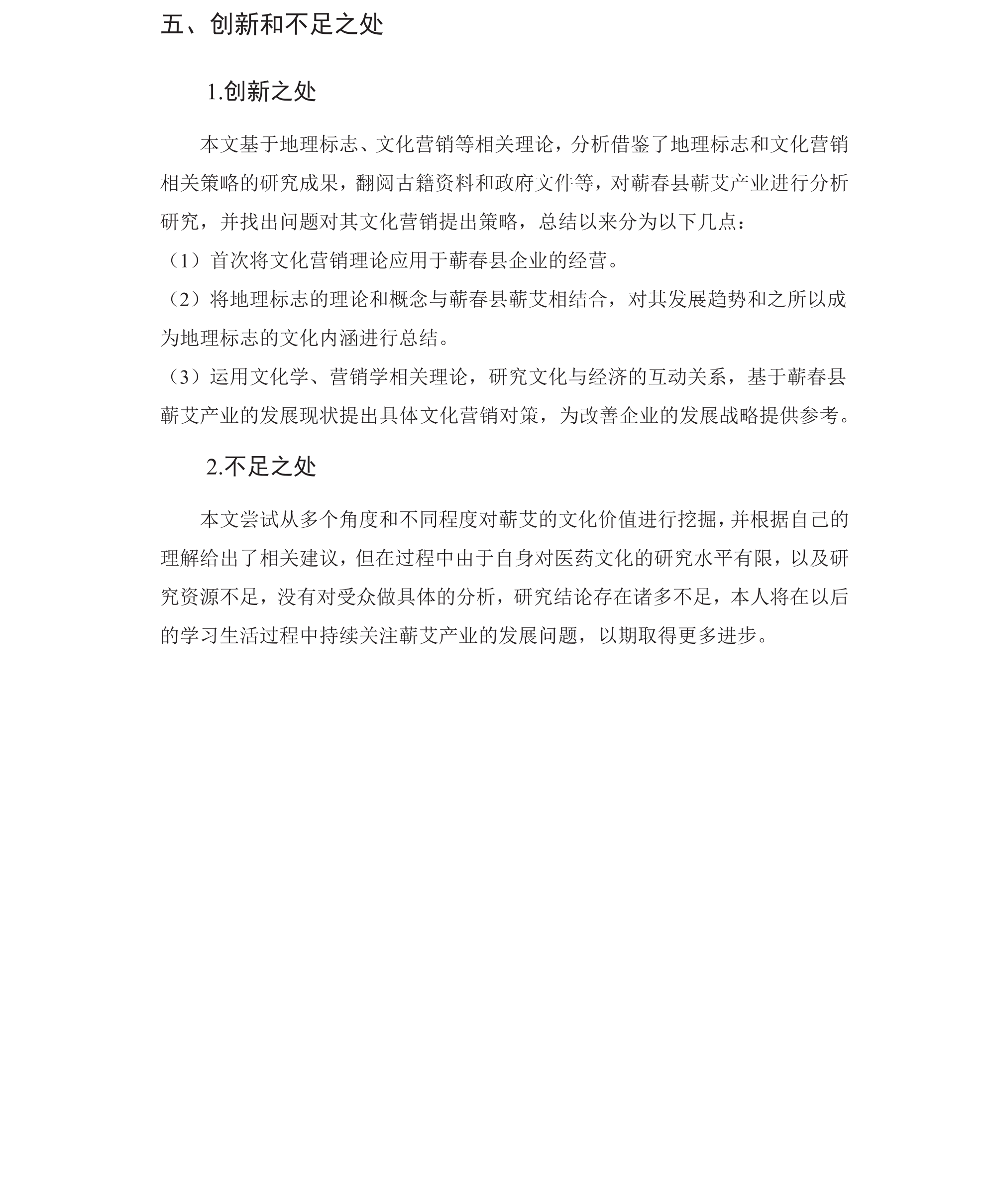 五、创新和不足之处

1.创新之处

本文基于地理标志、文化营销等相关理论，分析借鉴了地理标志和文化营销相关策略的研究成果，翻阅古籍资料和政府文件等，对蕲春县蕲艾产业进行分析研究，并找出问题对其文化营销提出策略，总结以来分为以下几点：

（1）首次将文化营销理论应用于蕲春县企业的经营。

（2）将地理标志的理论和概念与蕲春县蕲艾相结合，对其发展趋势和之所以成为地理标志的文化内涵进行总结。

（3）运用文化学、营销学相关理论，研究文化与经济的互动关系，基于蕲春县蕲艾产业的发展现状提出具体文化营销对策，为改善企业的发展战略提供参考。

2.不足之处

本文尝试从多个角度和不同程度对蕲艾的文化价值进行挖掘，并根据自己的理解给出了相关建议，但在过程中由于自身对医药文化的研究水平有限，以及研究资源不足，没有对受众做具体的分析，研究结论存在诸多不足，本人将在以后的学习生活过程中持续关注蕲艾产业的发展问题，以期取得更多进步。